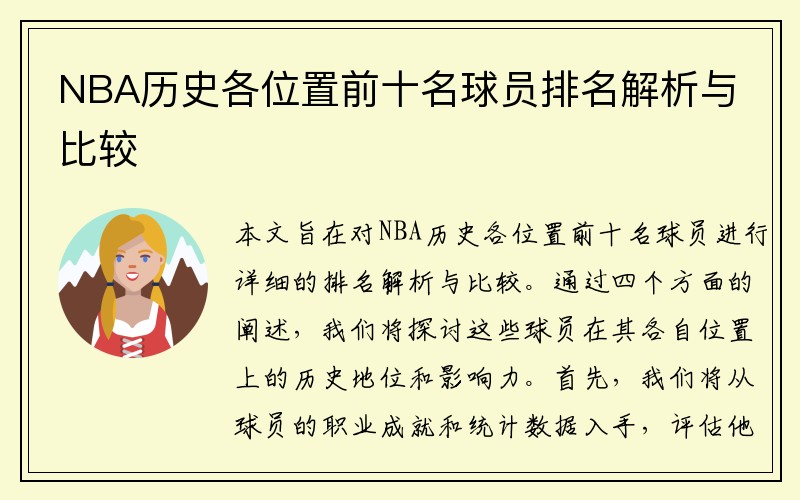 NBA历史各位置前十名球员排名解析与比较

本文旨在对NBA历史各位置前十名球员进行详细的排名解析与比较。通过四个方面的阐述，我们将探讨这些球员在其各自位置上的历史地位和影响力。首先，我们将从球员的职业成就和统计数据入手，评估他